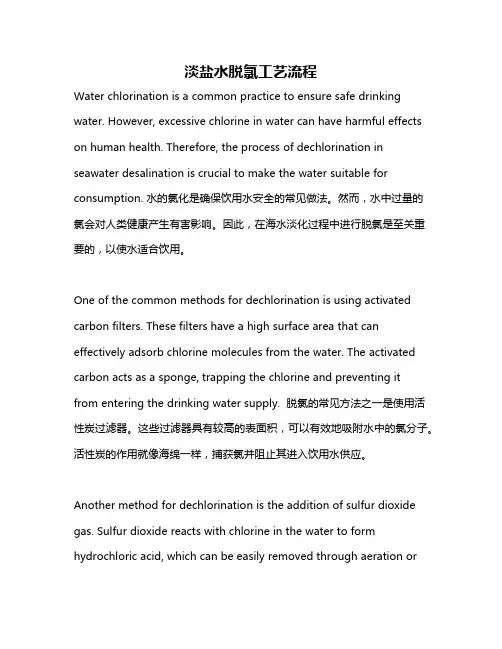 淡盐水脱氯工艺流程

Water chlorination is a common practice to ensure safe drinking water. However, excessive chlorine in water can have harmful effects on human health. Therefore, the process of dechlorination in seawater desalination is crucial to make the water suitable for consumption. 水的氯化是确保饮用水安全的常见做法。然而，水中过量的氯会对人类健康产生有害影响。因此，在海水淡化过程中进行脱氯是至关重要的，以使水适合饮用。

One of the common methods for dechlorination is using activated carbon filters. These filters have a high surface area that can effectively adsorb chlorine molecules from the water. The activated carbon acts as a sponge, trapping the chlorine and preventing it from entering the drinking water supply. 脱氯的常见方法之一是使用活性炭过滤器。这些过滤器具有较高的表面积，可以有效地吸附水中的氯分子。活性炭的作用就像海绵一样，捕获氯并阻止其进入饮用水供应。

Another method for dechlorination is the addition of sulfur dioxide gas. Sulfur dioxide reacts with chlorine in the water to form hydrochloric acid, which can be easily removed through aeration or